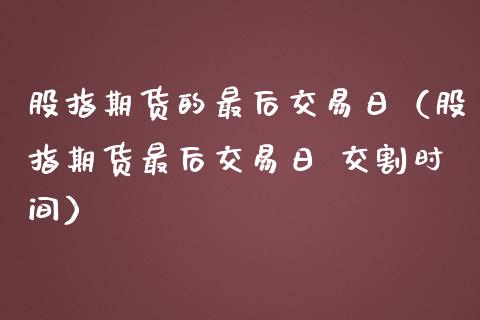 股指期货的最后交易日（股指期货最后交易日 交割时间）